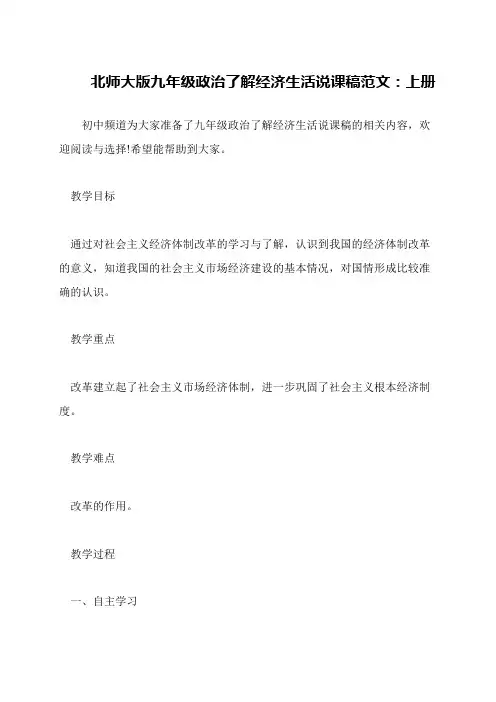 北师大版九年级政治了解经济生活说课稿范文：上册

初中频道为大家准备了九年级政治了解经济生活说课稿的相关内容，欢迎阅读与选择!希望能帮助到大家。

教学目标

通过对社会主义经济体制改革的学习与了解，认识到我国的经济体制改革的意义，知道我国的社会主义市场经济建设的基本情况，对国情形成比较准确的认识。

教学重点

改革建立起了社会主义市场经济体制，进一步巩固了社会主义根本经济制度。

教学难点

改革的作用。

教学过程

一、自主学习